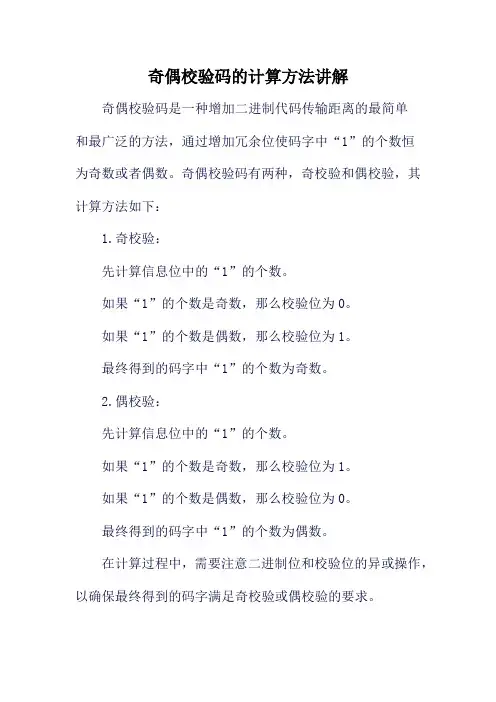 奇偶校验码的计算方法讲解

奇偶校验码是一种增加二进制代码传输距离的最简单和最广泛的方法，通过增加冗余位使码字中“1”的个数恒为奇数或者偶数。奇偶校验码有两种，奇校验和偶校验，其计算方法如下：

1.奇校验：

先计算信息位中的“1”的个数。

如果“1”的个数是奇数，那么校验位为0。

如果“1”的个数是偶数，那么校验位为1。

最终得到的码字中“1”的个数为奇数。

2.偶校验：

先计算信息位中的“1”的个数。

如果“1”的个数是奇数，那么校验位为1。

如果“1”的个数是偶数，那么校验位为0。

最终得到的码字中“1”的个数为偶数。

在计算过程中，需要注意二进制位和校验位的异或操作，以确保最终得到的码字满足奇校验或偶校验的要求。